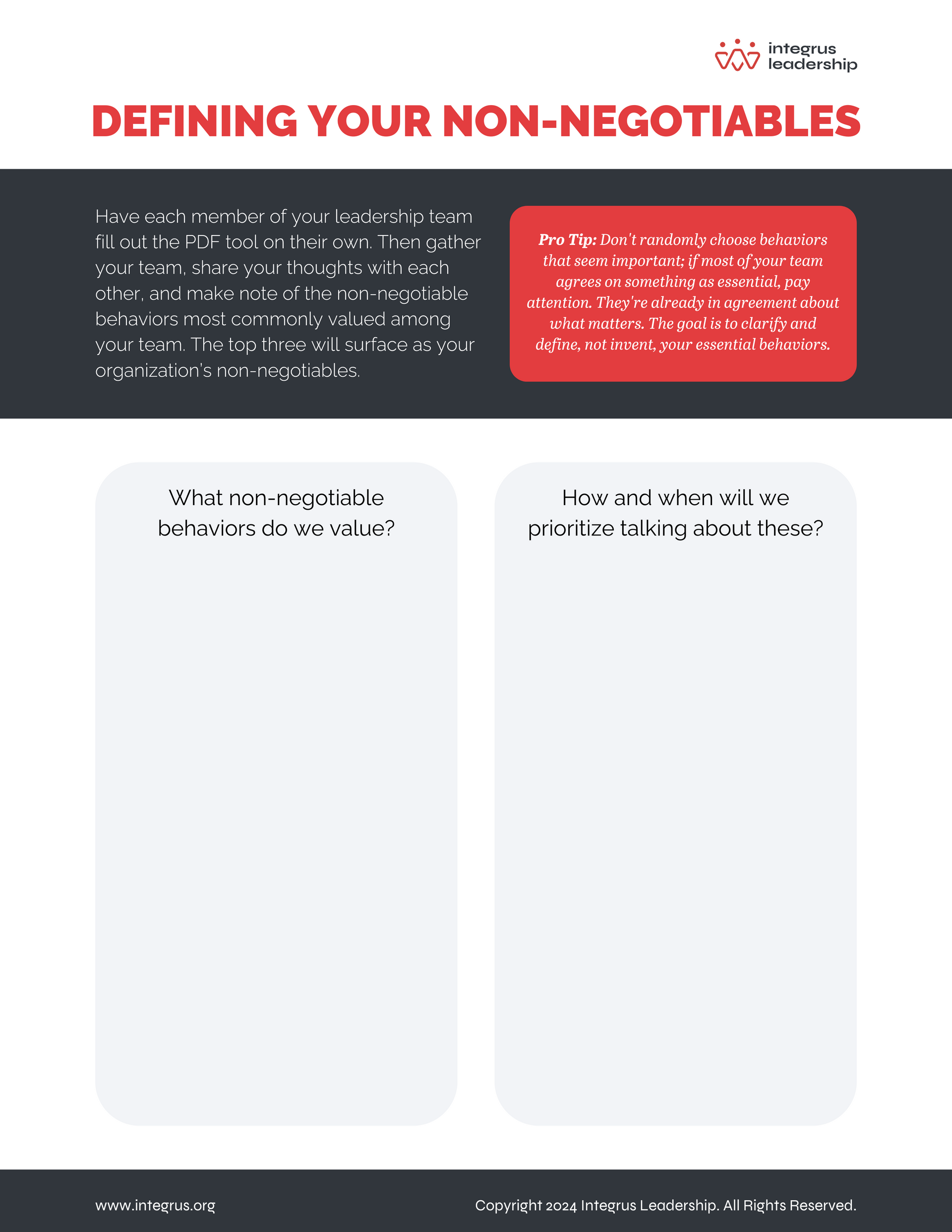 integrus leadership

DEFINING YOUR NON-NEGOTIABLES

Have each member of your leadership team fill out the PDF tool on their own. Then gather your team, share your thoughts with each other, and make note of the non-negotiable behaviors most commonly valued among your team. The top three will surface as your organization's non-negotiables.

Pro Tip: Don't randomly choose behaviors that seem important; if most of your team agrees on something as essential, pay attention. They're already in agreement about what matters. The goal is to clarify and define, not invent, your essential behaviors.

What non-negotiable behaviors do we value?

How and when will we prioritize talking about these?

www.integrus.org

Copyright 2024 Integrus Leadership. All Rights Reserved.